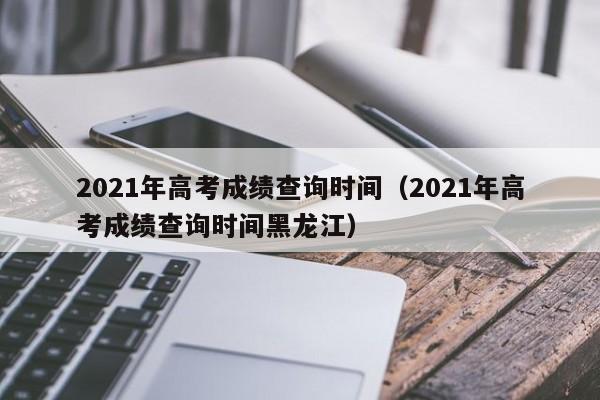 2021年高考成绩查询时间（2021年高考成绩查询时间黑龙江）